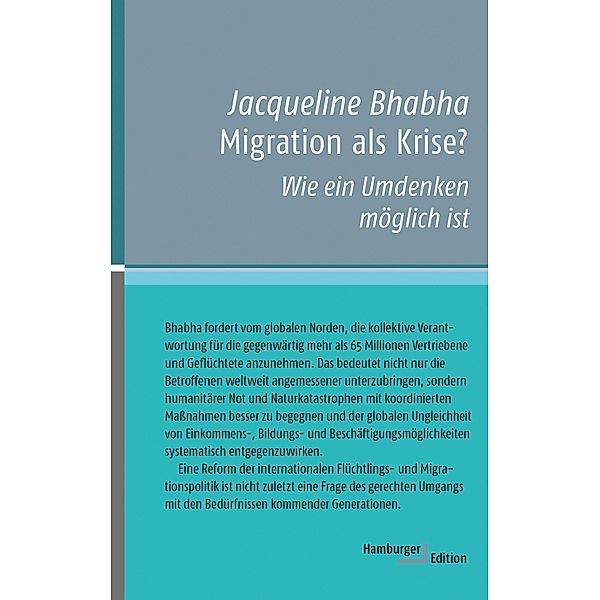 Jacqueline Bhabha
Migration als Krise?
Wie ein Umdenken möglich ist

Bhabha fordert vom globalen Norden, die kollektive Verantwortung für die gegenwärtig mehr als 65 Millionen Vertriebene und Geflüchtete anzunehmen. Das bedeutet nicht nur die Betroffenen weltweit angemessener unterzubringen, sondern humanitärer Not und Naturkatastrophen mit koordinierten Maßnahmen besser zu begegnen und der globalen Ungleichheit von Einkommens-, Bildungs- und Beschäftigungsmöglichkeiten systematisch entgegenzuwirken.

Eine Reform der internationalen Flüchtlings- und Migrationspolitik ist nicht zuletzt eine Frage des gerechten Umgangs mit den Bedürfnissen kommender Generationen.

Hamburger Edition